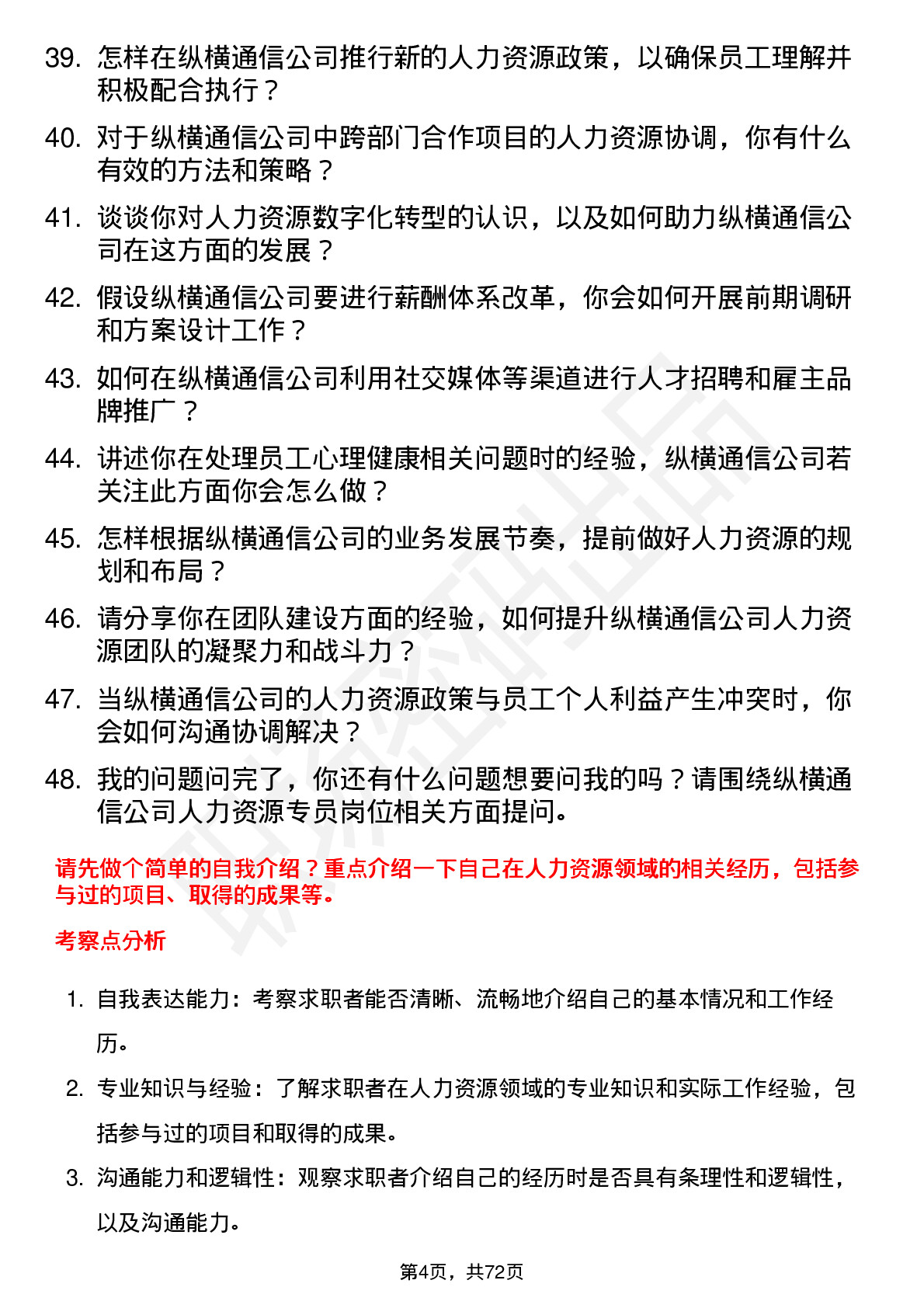 39. 怎样在纵横通信公司推行新的人力资源政策，以确保员工理解并积极配合执行？

40. 对于纵横通信公司中跨部门合作项目的人力资源协调，你有什么有效的方法和策略？

41. 谈谈你对人力资源数字化转型的认识，以及如何助力纵横通信公司在这方面的发展？

42. 假设纵横通信公司要进行薪酬体系改革，你会如何开展前期调研和方案设计工作？

43. 如何在纵横通信公司利用社交媒体等渠道进行人才招聘和雇主品牌推广？

44. 讲述你在处理员工心理健康相关问题时的经验，纵横通信公司若关注此方面你会怎么做？

45. 怎样根据纵横通信公司的业务发展节奏，提前做好人力资源的规划和布局？

46. 请分享你在团队建设方面的经验，如何提升纵横通信公司人力资源团队的凝聚力和战斗力？

47. 当纵横通信公司的人力资源政策与员工个人利益产生冲突时，你会如何沟通协调解决？

48. 我的问题问完了，你还有什么问题想要问我的吗？请围绕纵横通信公司人力资源专员岗位相关方面提问。

请先做个简单的自我介绍？重点介绍一下自己在人力资源领域的相关经历，包括参与过的项目、取得的成果等。

考察点分析

1. 自我表达能力：考察求职者能否清晰、流畅地介绍自己的基本情况和工作经历。

2. 专业知识与经验：了解求职者在人力资源领域的专业知识和实际工作经验，包括参与过的项目和取得的成果。

3. 沟通能力和逻辑性：观察求职者介绍自己的经历时是否具有条理性和逻辑性，以及沟通能力。

第4页，共72页